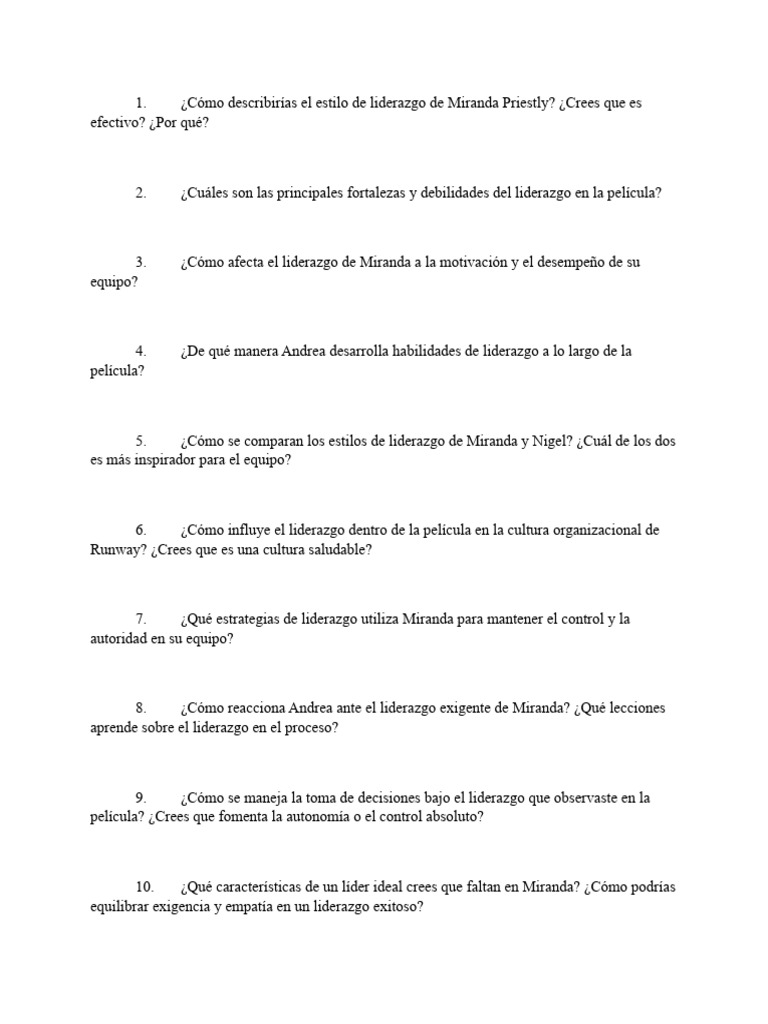 1. ¿Cómo describirías el estilo de liderazgo de Miranda Priestly? ¿Crees que es efectivo? ¿Por qué?

2. ¿Cuáles son las principales fortalezas y debilidades del liderazgo en la película?

3. ¿Cómo afecta el liderazgo de Miranda a la motivación y el desempeño de su equipo?

4. ¿De qué manera Andrea desarrolla habilidades de liderazgo a lo largo de la película?

5. ¿Cómo se comparan los estilos de liderazgo de Miranda y Nigel? ¿Cuál de los dos es más inspirador para el equipo?

6. ¿Cómo influye el liderazgo dentro de la película en la cultura organizacional de Runway? ¿Crees que es una cultura saludable?

7. ¿Qué estrategias de liderazgo utiliza Miranda para mantener el control y la autoridad en su equipo?

8. ¿Cómo reacciona Andrea ante el liderazgo exigente de Miranda? ¿Qué lecciones aprende sobre el liderazgo en el proceso?

9. ¿Cómo se maneja la toma de decisiones bajo el liderazgo que observaste en la película? ¿Crees que fomenta la autonomía o el control absoluto?

10. ¿Qué características de un líder ideal crees que faltan en Miranda? ¿Cómo podrías equilibrar exigencia y empatía en un liderazgo exitoso?